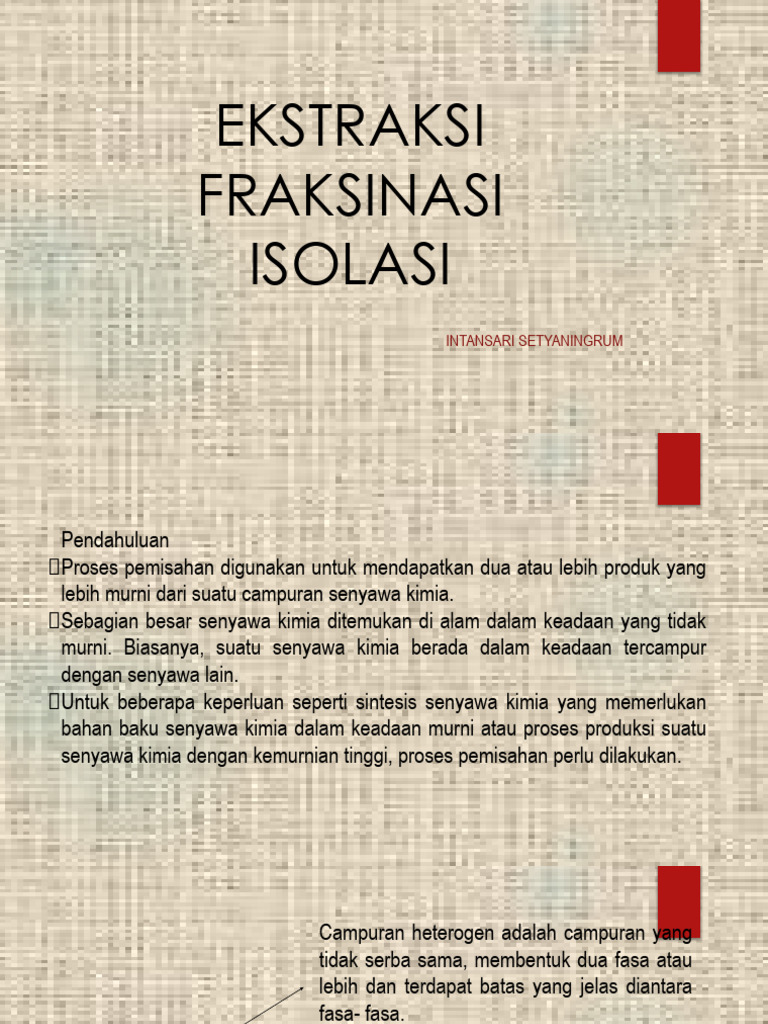 EKSTRAKSI FRAKSINASI ISOLASI

INTANSARI SETYANINGRUM

Pendahuluan

Proses pemisahan digunakan untuk mendapatkan dua atau lebih produk yang lebih murni dari suatu campuran senyawa kimia.

Sebagian besar senyawa kimia ditemukan di alam dalam keadaan yang tidak murni. Biasanya, suatu senyawa kimia berada dalam keadaan tercampur dengan senyawa lain.

Untuk beberapa keperluan seperti sintesis senyawa kimia yang memerlukan bahan baku senyawa kimia dalam keadaan murni atau proses produksi suatu senyawa kimia dengan kemurnian tinggi, proses pemisahan perlu dilakukan.

Campuran heterogen adalah campuran yang tidak serba sama, membentuk dua fasa atau lebih dan terdapat batas yang jelas diantara fasa- fasa.